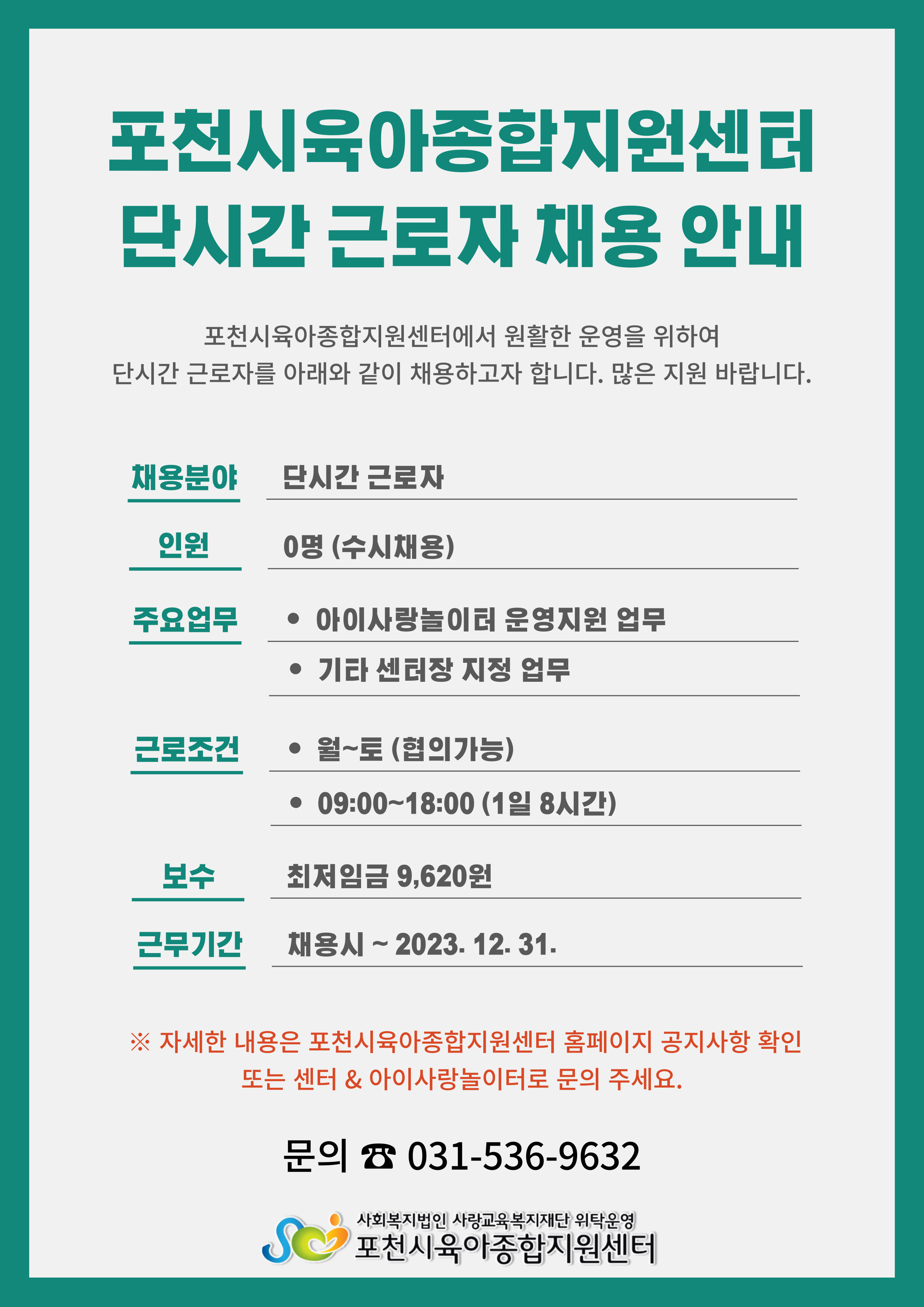 포천시육아종합지원센터
단시간 근로자 채용 안내

포천시육아종합지원센터에서 원활한 운영을 위하여 단시간 근로자를 아래와 같이 채용하고자 합니다. 많은 지원 바랍니다.

채용분야
단시간 근로자

인원
0명 (수시채용)

주요업무
• 아이사랑놀이터 운영지원 업무
• 기타 센터장 지정 업무

근로조건
• 월~토 (협의가능)
• 09:00~18:00 (1일 8시간)

보수
최저임금 9,620원

근무기간
채용시 ~ 2023. 12. 31.

※ 자세한 내용은 포천시육아종합지원센터 홈페이지 공지사항 확인 또는 센터 & 아이사랑놀이터로 문의 주세요.

문의 ☎ 031-536-9632

사회복지법인 사랑교육복지재단 위탁운영
포천시육아종합지원센터